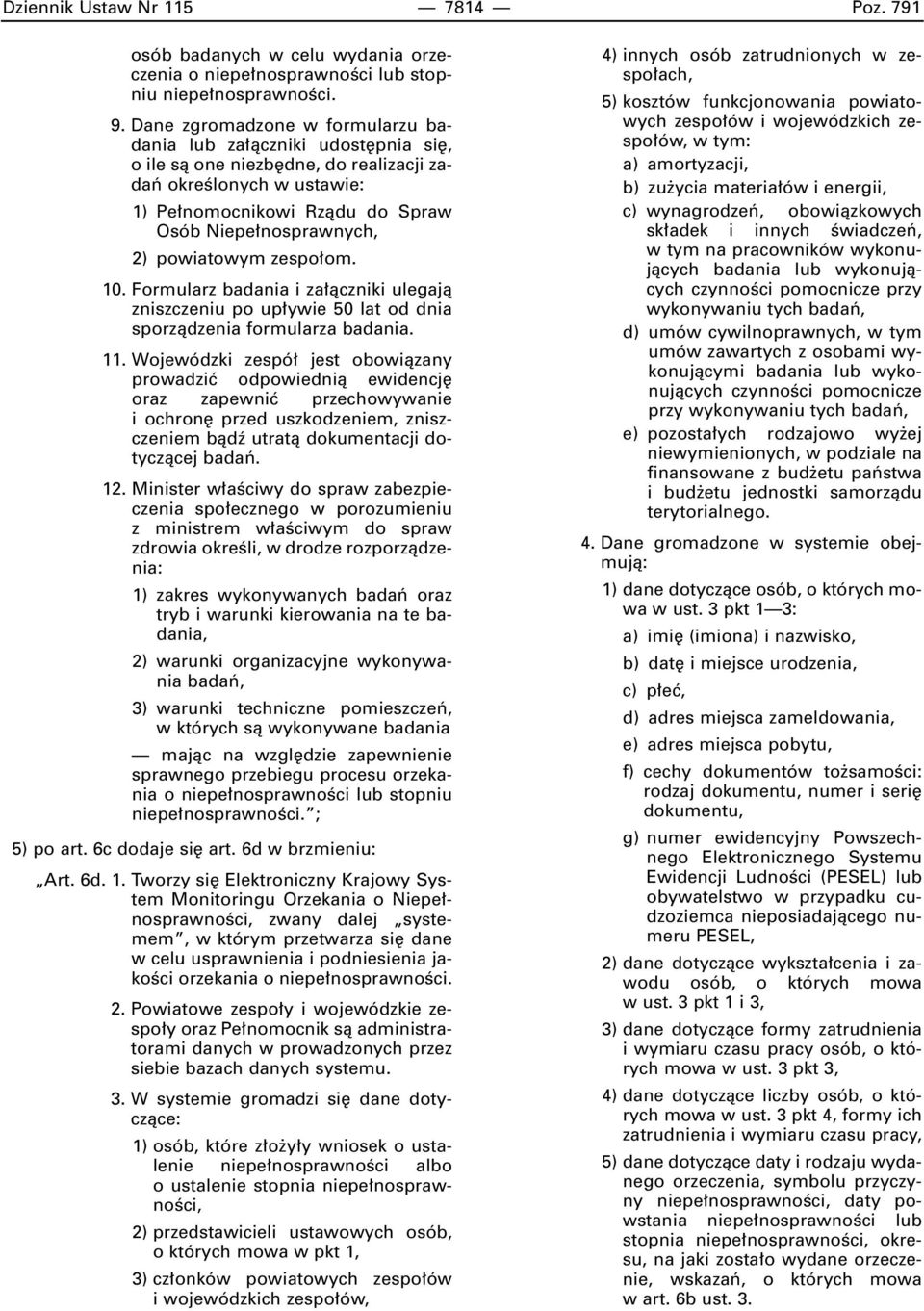 Dziennik Ustaw Nr 115 — 7814 — Poz. 791

osób badanych w celu wydania orzeczenia o niepełnosprawności lub stopniu niepełnosprawności.

9. Dane zgromadzone w formularzu badania lub załączniki udostępnia się, o ile są one niezbędne, do realizacji zadań określonych w ustawie:

1) Pełnomocnikowi Rządu do Spraw Osób Niepełnosprawnych,

2) powiatowym zespołom.

10. Formularz badania i załączniki ulegają zniszczeniu po upływie 50 lat od dnia sporządzenia formularza badania.

11. Wojewódzki zespół jest obowiązany prowadzić odpowiednią ewidencję oraz zapewnić przechowywanie i ochronę przed uszkodzeniem, zniszczeniem bądź utratą dokumentacji dotyczącej badań.

12. Minister właściwy do spraw zabezpieczenia społecznego w porozumieniu z ministrem właściwym do spraw zdrowia określi, w drodze rozporządzenia:

1) zakres wykonywanych badań oraz tryb i warunki kierowania na te badania,

2) warunki organizacyjne wykonywania badań,

3) warunki techniczne pomieszczeń, w których są wykonywane badania

— mając na względzie zapewnienie sprawnego przebiegu procesu orzekania o niepełnosprawności lub stopniu niepełnosprawności.”;

5) po art. 6c dodaje się art. 6d w brzmieniu:

„Art. 6d. 1. Tworzy się Elektroniczny Krajowy System Monitoringu Orzekania o Niepełnosprawności, zwany dalej „systemem”, w którym przetwarza się dane w celu usprawnienia i podniesienia jakości orzekania o niepełnosprawności.

2. Powiatowe zespoły i wojewódzkie zespoły oraz Pełnomocnik są administratorami danych w prowadzonych przez siebie bazach danych systemu.

3. W systemie gromadzi się dane dotyczące:

1) osób, które złożyły wniosek o ustalenie niepełnosprawności albo o ustalenie stopnia niepełnosprawności,

2) przedstawicieli ustawowych osób, o których mowa w pkt 1,

3) członków powiatowych zespołów i wojewódzkich zespołów,

4) innych osób zatrudnionych w zespołach,

5) kosztów funkcjonowania powiatowych zespołów i wojewódzkich zespołów, w tym:

a) amortyzacji,

b) zużycia materiałów i energii,

c) wynagrodzeń, obowiązkowych składek i innych świadczeń, w tym na pracowników wykonujących badania lub wykonujących czynności pomocnicze przy wykonywaniu tych badań,

d) umów cywilnoprawnych, w tym umów zawartych z osobami wykonującymi badania lub wykonujących czynności pomocnicze przy wykonywaniu tych badań,

e) pozostałych rodzajowo wyżej niewymienionych, w podziale na finansowane z budżetu państwa i budżetu jednostki samorządu terytorialnego.

4. Dane gromadzone w systemie obejmują:

1) dane dotyczące osób, o których mowa w ust. 3 pkt 1—3:

a) imię (imiona) i nazwisko,

b) datę i miejsce urodzenia,

c) płeć,

d) adres miejsca zameldowania,

e) adres miejsca pobytu,

f) cechy dokumentów tożsamości: rodzaj dokumentu, numer i serię dokumentu,

g) numer ewidencyjny Powszechnego Elektronicznego Systemu Ewidencji Ludności (PESEL) lub obywatelstwo w przypadku cudzoziemca nieposiadającego numeru PESEL,

2) dane dotyczące wykształcenia i zawodu osób, o których mowa w ust. 3 pkt 1 i 3,

3) dane dotyczące formy zatrudnienia i wymiaru czasu pracy osób, o których mowa w ust. 3 pkt 3,

4) dane dotyczące liczby osób, o których mowa w ust. 3 pkt 4, formy ich zatrudnienia i wymiaru czasu pracy,

5) dane dotyczące daty i rodzaju wydanego orzeczenia, symbolu przyczyny niepełnosprawności, daty powstania niepełnosprawności lub stopnia niepełnosprawności, okresu, na jaki zostało wydane orzeczenie, wskazań, o których mowa w art. 6b ust. 3.